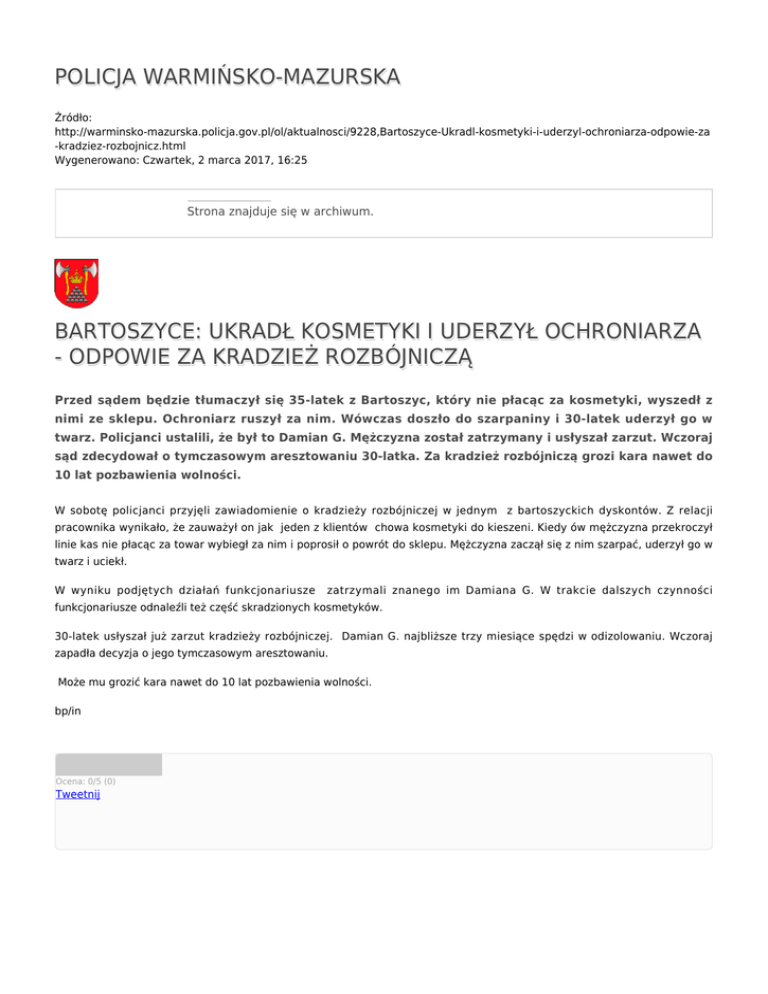 POLICJA WARMIŃSKO-MAZURSKA

Źródło: http://warminsko-mazurska.policja.gov.pl/ol/aktualnosci/9228,Bartoszyce-Ukradl-kosmetyki-i-uderzyl-ochroniarza-odpowie-za-kradziez-rozbojnicz.html
Wygenerowano: Czwartek, 2 marca 2017, 16:25

Strona znajduje się w archiwum.

BARTOSZYCE: UKRADŁ KOSMETYKI I UDERZYŁ OCHRONIARZA - ODPOWIE ZA KRADZIEŻ ROZBÓJNICZĄ

Przed sądem będzie tłumaczył się 35-latek z Bartoszyc, który nie płacąc za kosmetyki, wyszedł z nimi ze sklepu. Ochroniarz ruszył za nim. Wówczas doszło do szarpaniny i 30-latek uderzył go w twarz. Policjanci ustalili, że był to Damian G. Mężczyzna został zatrzymany i usłyszał zarzut. Wczoraj sąd zdecydował o tymczasowym aresztowaniu 30-latka. Za kradzież rozbójniczą grozi kara nawet do 10 lat pozbawienia wolności.

W sobotę policjanci przyjęli zawiadomienie o kradzieży rozbójniczej w jednym z bartoszyckich dyskontów. Z relacji pracownika wynikało, że zauważył on jak jeden z klientów chowa kosmetyki do kieszeni. Kiedy ów mężczyzna przekroczył linie kas nie płacąc za towar wybiegł za nim i poprosił o powrót do sklepu. Mężczyzna zaczął się z nim szarpać, uderzył go w twarz i uciekł.

W wyniku podjętych działań funkcjonariusze zatrzymali znanego im Damiana G. W trakcie dalszych czynności funkcjonariusze odnaleźli też część skradzionych kosmetyków.

30-latek usłyszał już zarzut kradzieży rozbójniczej. Damian G. najbliższe trzy miesiące spędzi w odizolowaniu. Wczoraj zapadła decyzja o jego tymczasowym aresztowaniu.

Może mu grozić kara nawet do 10 lat pozbawienia wolności.

bp/in

Ocena: 0/5 (0)
Tweetnij